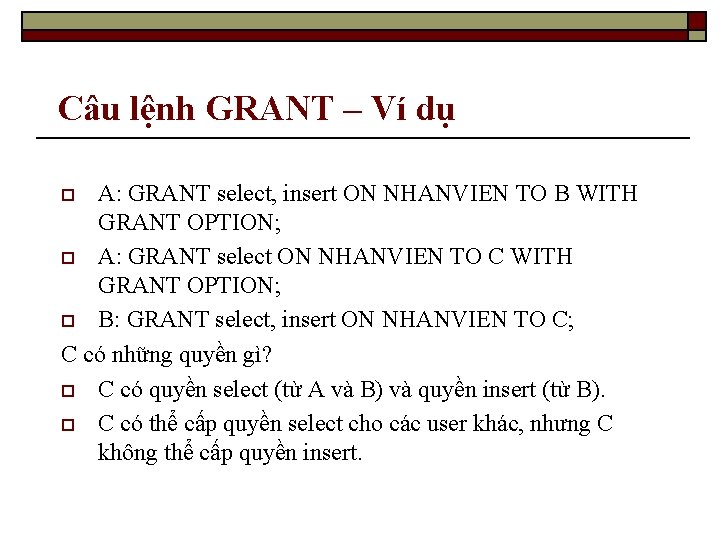 Câu lệnh GRANT – Ví dụ

A: GRANT select, insert ON NHANVIEN TO B WITH GRANT OPTION;

A: GRANT select ON NHANVIEN TO C WITH GRANT OPTION;

B: GRANT select, insert ON NHANVIEN TO C;

C có những quyền gì?

C có quyền select (từ A và B) và quyền insert (từ B).

C có thể cấp quyền select cho các user khác, nhưng C không thể cấp quyền insert.